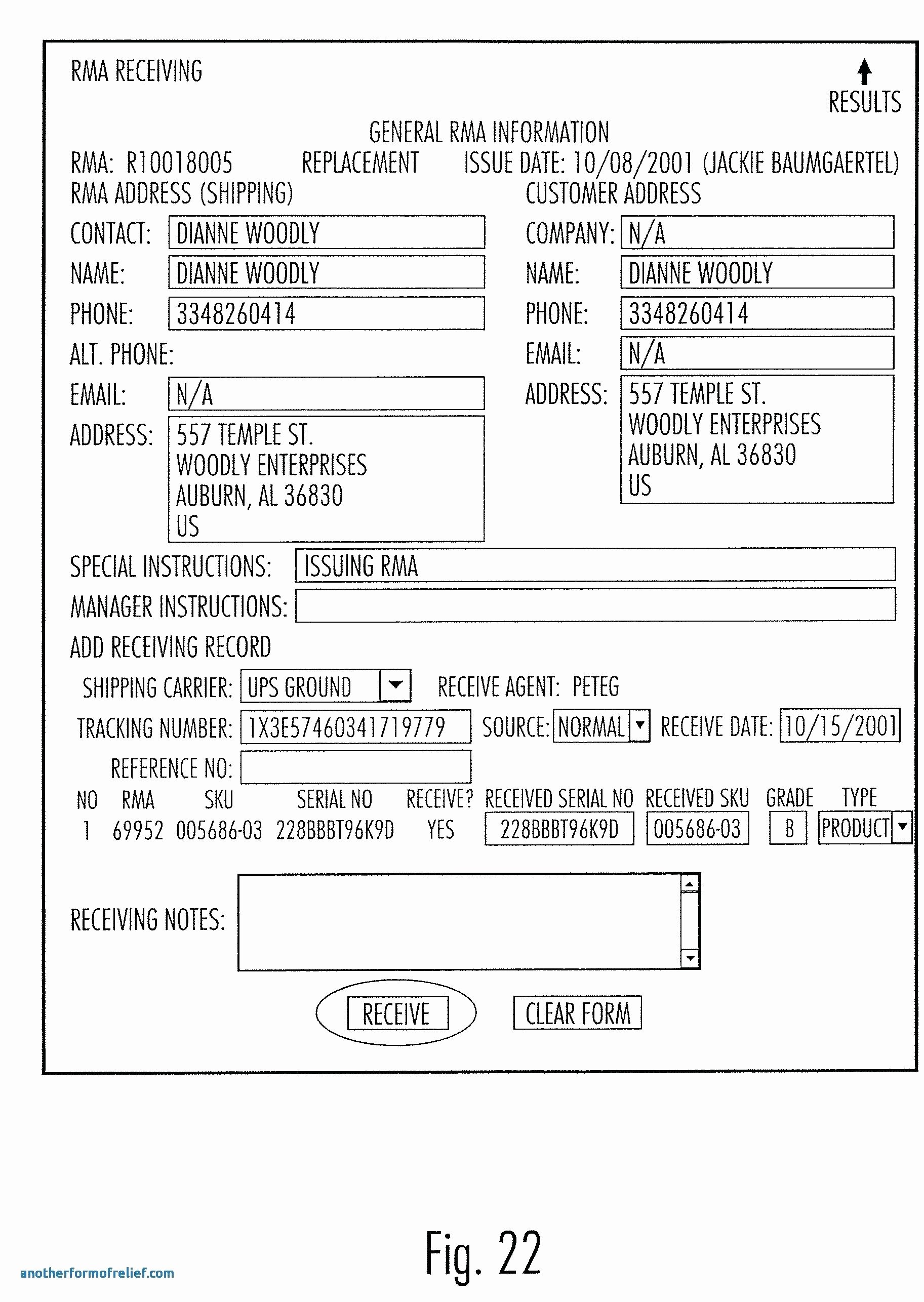 RMA RECEIVING

RESULTS

GENERAL RMA INFORMATION

RMA: R10018005 REPLACEMENT ISSUE DATE: 10/08/2001 (JACKIE BAUMGAERTEL)

RMA ADDRESS (SHIPPING)

CONTACT: DIANNE WOODLY

NAME: DIANNE WOODLY

PHONE: 3348260414

ALT. PHONE:

EMAIL: N/A

ADDRESS: 557 TEMPLE ST.
WOODLY ENTERPRISES
AUBURN, AL 36830
US

CUSTOMER ADDRESS

COMPANY: N/A

NAME: DIANNE WOODLY

PHONE: 3348260414

EMAIL: N/A

ADDRESS: 557 TEMPLE ST.
WOODLY ENTERPRISES
AUBURN, AL 36830
US

SPECIAL INSTRUCTIONS: ISSUING RMA

MANAGER INSTRUCTIONS:

ADD RECEIVING RECORD

SHIPPING CARRIER: UPS GROUND RECEIVE AGENT: PETEG

TRACKING NUMBER: 1X3E57460341719779 SOURCE: NORMAL RECEIVE DATE: 10/15/2001

REFERENCE NO:

| NO | RMA | SKU | SERIAL NO | RECEIVE? | RECEIVED SERIAL NO | RECEIVED SKU | GRADE | TYPE |
|---|---|---|---|---|---|---|---|---|
| 1 | 69952 | 005686-03 | 228BBBT96K9D | YES | 228BBBT96K9D | 005686-03 | B | PRODUCT |

RECEIVING NOTES:

RECEIVE CLEAR FORM

Fig. 22

anotherformofrelief.com